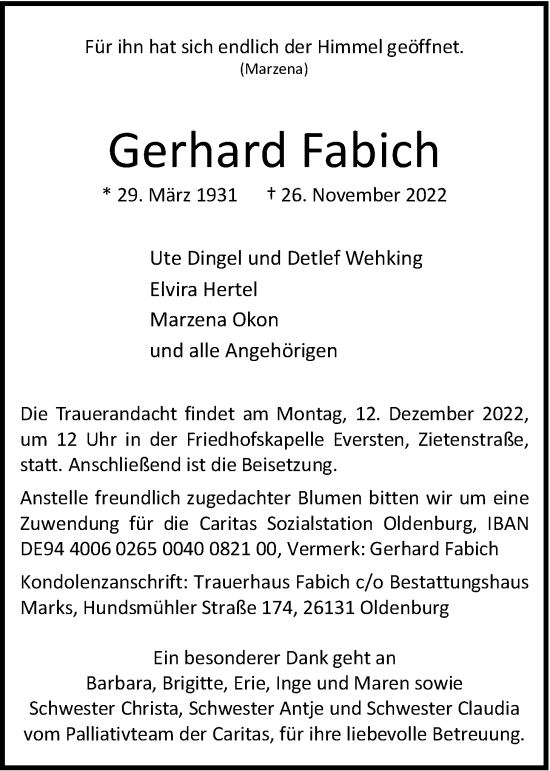 Für ihn hat sich endlich der Himmel geöffnet.
(Marzena)

Gerhard Fabich

* 29. März 1931 † 26. November 2022

Ute Dingel und Detlef Wehking
Elvira Hertel
Marzena Okon
und alle Angehörigen

Die Trauerandacht findet am Montag, 12. Dezember 2022, um 12 Uhr in der Friedhofskapelle Eversten, Zietenstraße, statt. Anschließend ist die Beisetzung.

Anstelle freundlich zugedachter Blumen bitten wir um eine Zuwendung für die Caritas Sozialstation Oldenburg, IBAN DE94 4006 0265 0040 0821 00, Vermerk: Gerhard Fabich

Kondolenzanschrift: Trauerhaus Fabich c/o Bestattungshaus Marks, Hundsmühler Straße 174, 26131 Oldenburg

Ein besonderer Dank geht an
Barbara, Brigitte, Erie, Inge und Maren sowie
Schwester Christa, Schwester Antje und Schwester Claudia
vom Palliativteam der Caritas, für ihre liebevolle Betreuung.